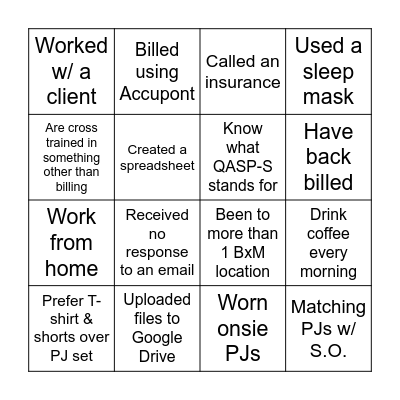 | Worked w/ a client | Billed using Accupont | Called an insurance | Used a sleep mask |
|---|---|---|---|
| Are cross trained in something other than billing | Created a spreadsheet | Know what QASP-S stands for | Have back billed |
| Work from home | Received no response to an email | Been to more than 1 BxM location | Drink coffee every morning |
| Prefer T-shirt & shorts over PJ set | Uploaded files to Google Drive | Worn onsie PJs | Matching PJs w/ S.O. |